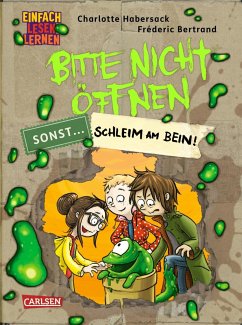 EINFACH LESEN LERNEN

Charlotte Habersack
Fréderic Bertrand

BITTE NICHT ÖFFNEN

SONST... SCHLEIM AM BEIN!

CARLSEN